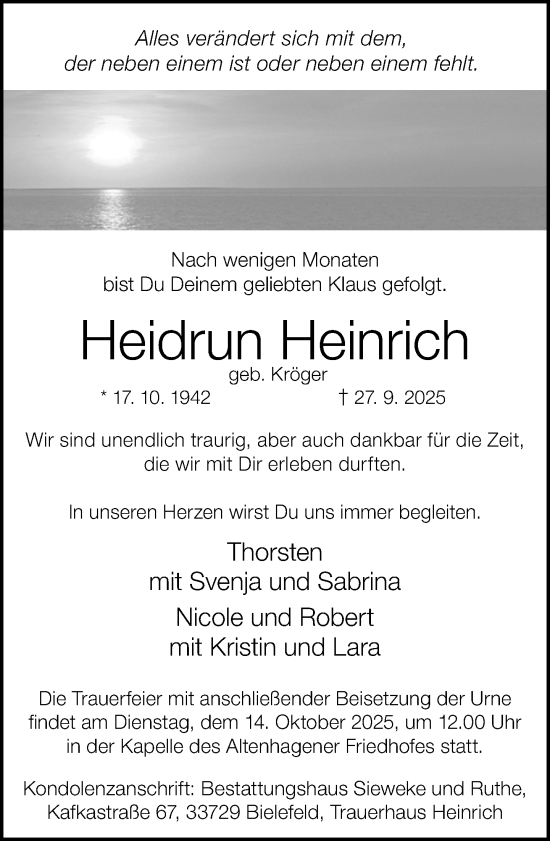 Alles verändert sich mit dem,
der neben einem ist oder neben einem fehlt.

Nach wenigen Monaten
bist Du Deinem geliebten Klaus gefolgt.

Heidrun Heinrich
geb. Kröger

* 17. 10. 1942 † 27. 9. 2025

Wir sind unendlich traurig, aber auch dankbar für die Zeit, die wir mit Dir erleben durften.

In unseren Herzen wirst Du uns immer begleiten.

Thorsten
mit Svenja und Sabrina

Nicole und Robert
mit Kristin und Lara

Die Trauerfeier mit anschließender Beisetzung der Urne findet am Dienstag, dem 14. Oktober 2025, um 12.00 Uhr in der Kapelle des Altenhagener Friedhofes statt.

Kondolenzanschrift: Bestattungshaus Sieweke und Ruthe, Kafkastraße 67, 33729 Bielefeld, Trauerhaus Heinrich